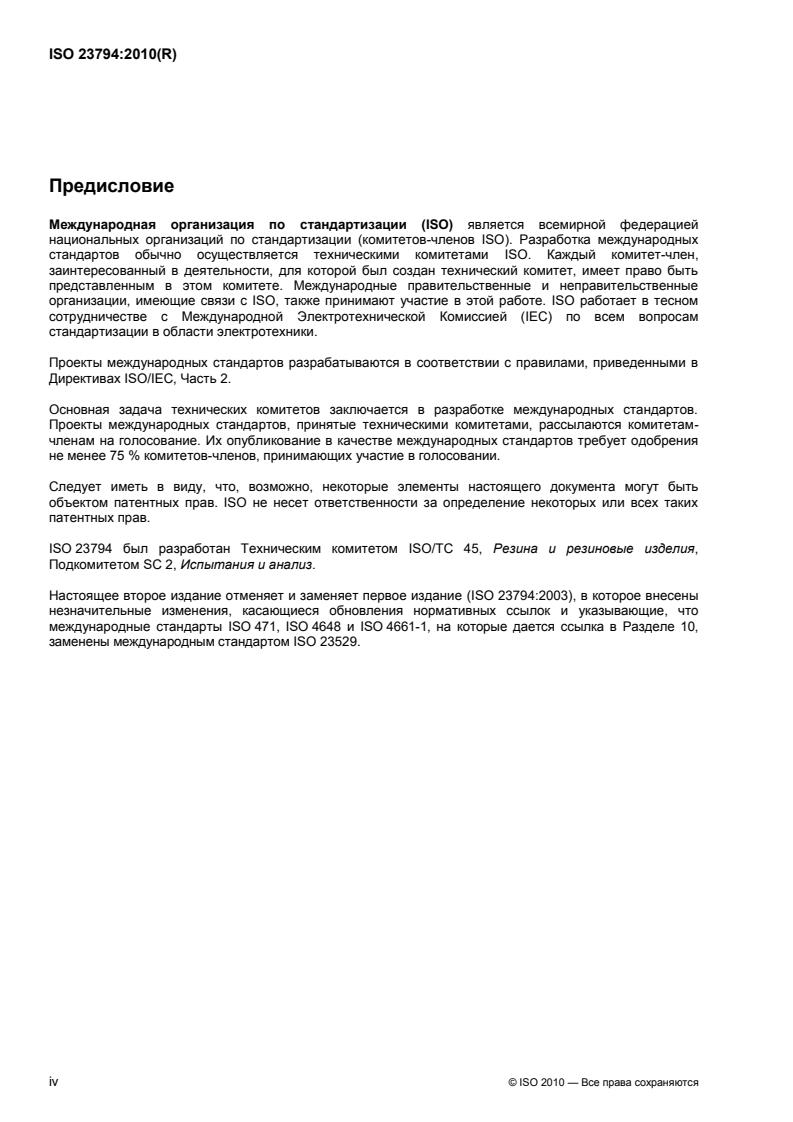 ISO 23794:2010(R)

Предисловие

Международная организация по стандартизации (ISO) является всемирной федерацией национальных организаций по стандартизации (комитетов-членов ISO). Разработка международных стандартов обычно осуществляется техническими комитетами ISO. Каждый комитет-член, заинтересованный в деятельности, для которой был создан технический комитет, имеет право быть представленным в этом комитете. Международные правительственные и неправительственные организации, имеющие связи с ISO, также принимают участие в этой работе. ISO работает в тесном сотрудничестве с Международной Электротехнической Комиссией (IEC) по всем вопросам стандартизации в области электротехники.

Проекты международных стандартов разрабатываются в соответствии с правилами, приведенными в Директивах ISO/IEC, Часть 2.

Основная задача технических комитетов заключается в разработке международных стандартов. Проекты международных стандартов, принятые техническими комитетами, рассылаются комитетам-членам на голосование. Их опубликование в качестве международных стандартов требует одобрения не менее 75 % комитетов-членов, принимающих участие в голосовании.

Следует иметь в виду, что, возможно, некоторые элементы настоящего документа могут быть объектом патентных прав. ISO не несет ответственности за определение некоторых или всех таких патентных прав.

ISO 23794 был разработан Техническим комитетом ISO/TC 45, Резина и резиновые изделия, Подкомитетом SC 2, Испытания и анализ.

Настоящее второе издание отменяет и заменяет первое издание (ISO 23794:2003), в которое внесены незначительные изменения, касающиеся обновления нормативных ссылок и указывающие, что международные стандарты ISO 471, ISO 4648 и ISO 4661-1, на которые дается ссылка в Разделе 10, заменены международным стандартом ISO 23529.

iv

© ISO 2010 — Все права сохраняются